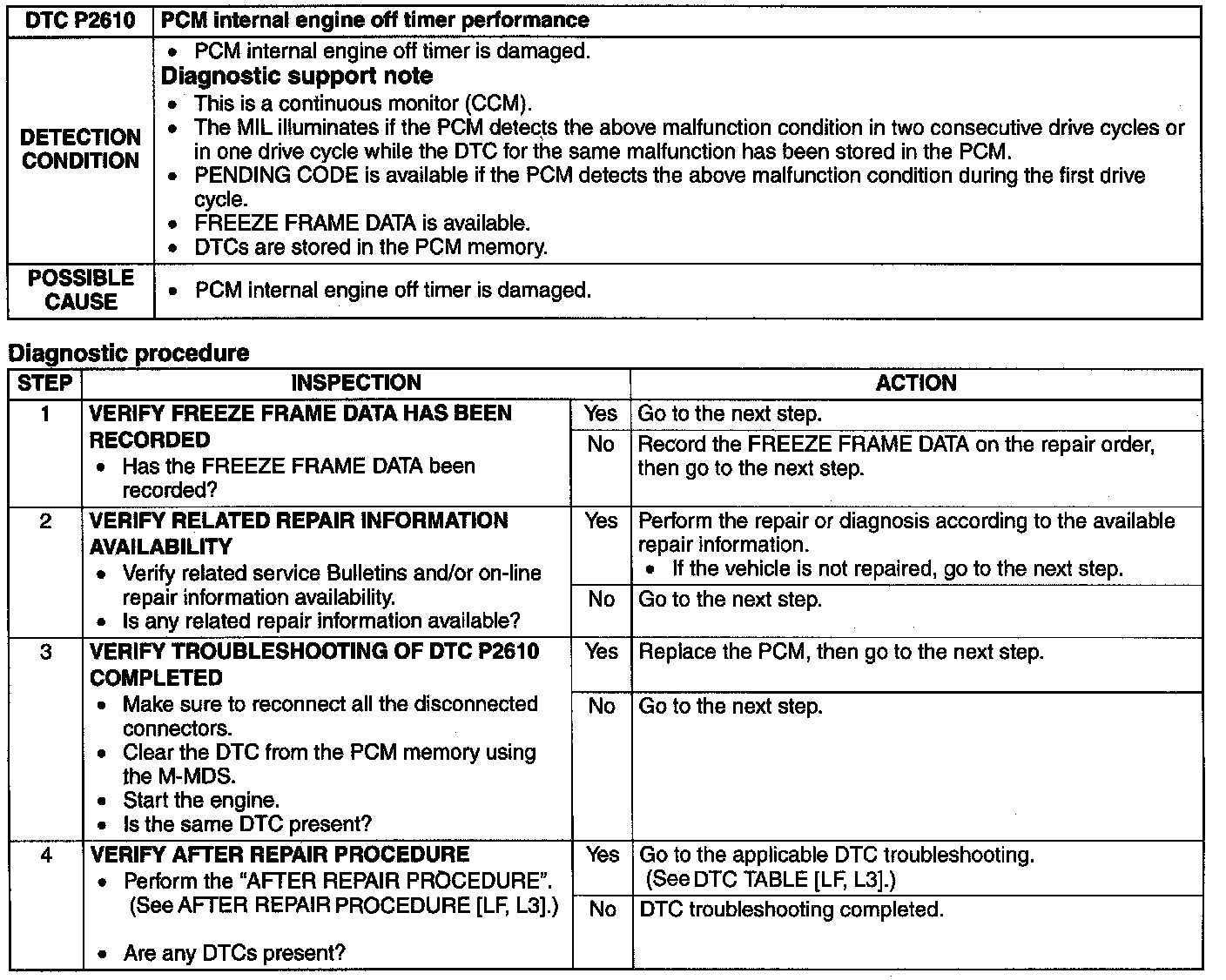 | DTC P2610 | PCM internal engine off timer performance |
|---|---|
| DETECTION CONDITION | • PCM internal engine off timer is damaged. **Diagnostic support note** • This is a continuous monitor (CCM). • The MIL illuminates if the PCM detects the above malfunction condition in two consecutive drive cycles or in one drive cycle while the DTC for the same malfunction has been stored in the PCM. • PENDING CODE is available if the PCM detects the above malfunction condition during the first drive cycle. • FREEZE FRAME DATA is available. • DTCs are stored in the PCM memory. |
| POSSIBLE CAUSE | • PCM internal engine off timer is damaged. |

Diagnostic procedure

| STEP | INSPECTION | | ACTION |
|---|---|---|---|
| 1 | VERIFY FREEZE FRAME DATA HAS BEEN RECORDED • Has the FREEZE FRAME DATA been recorded? | Yes | Go to the next step. |
| | | No | Record the FREEZE FRAME DATA on the repair order, then go to the next step. |
| 2 | VERIFY RELATED REPAIR INFORMATION AVAILABILITY • Verify related service Bulletins and/or on-line repair information availability. • Is any related repair information available? | Yes | Perform the repair or diagnosis according to the available repair information. • If the vehicle is not repaired, go to the next step. |
| | | No | Go to the next step. |
| 3 | VERIFY TROUBLESHOOTING OF DTC P2610 COMPLETED • Make sure to reconnect all the disconnected connectors. • Clear the DTC from the PCM memory using the M-MDS. • Start the engine. • Is the same DTC present? | Yes | Replace the PCM, then go to the next step. |
| | | No | Go to the next step. |
| 4 | VERIFY AFTER REPAIR PROCEDURE • Perform the "AFTER REPAIR PROCEDURE". (See AFTER REPAIR PROCEDURE [LF, L3].) • Are any DTCs present? | Yes | Go to the applicable DTC troubleshooting. (See DTC TABLE [LF, L3].) |
| | | No | DTC troubleshooting completed. |